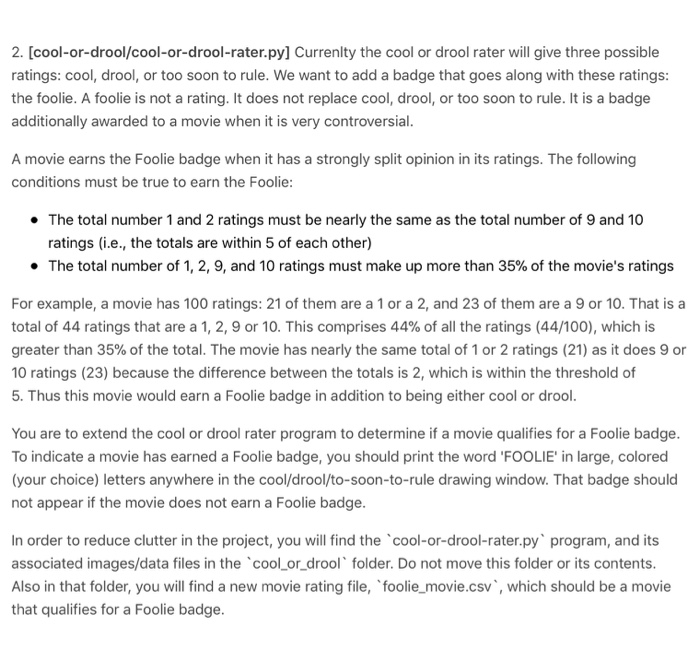 2. [cool-or-drool/cool-or-drool-rater.py] Currenlty the cool or drool rater will give three possible ratings: cool, drool, or too soon to rule. We want to add a badge that goes along with these ratings: the foolie. A foolie is not a rating. It does not replace cool, drool, or too soon to rule. It is a badge additionally awarded to a movie when it is very controversial.

A movie earns the Foolie badge when it has a strongly split opinion in its ratings. The following conditions must be true to earn the Foolie:

• The total number 1 and 2 ratings must be nearly the same as the total number of 9 and 10 ratings (i.e., the totals are within 5 of each other)
• The total number of 1, 2, 9, and 10 ratings must make up more than 35% of the movie's ratings

For example, a movie has 100 ratings: 21 of them are a 1 or a 2, and 23 of them are a 9 or 10. That is a total of 44 ratings that are a 1, 2, 9 or 10. This comprises 44% of all the ratings (44/100), which is greater than 35% of the total. The movie has nearly the same total of 1 or 2 ratings (21) as it does 9 or 10 ratings (23) because the difference between the totals is 2, which is within the threshold of 5. Thus this movie would earn a Foolie badge in addition to being either cool or drool.

You are to extend the cool or drool rater program to determine if a movie qualifies for a Foolie badge. To indicate a movie has earned a Foolie badge, you should print the word 'FOOLIE' in large, colored (your choice) letters anywhere in the cool/drool/to-soon-to-rule drawing window. That badge should not appear if the movie does not earn a Foolie badge.

In order to reduce clutter in the project, you will find the `cool-or-drool-rater.py` program, and its associated images/data files in the `cool_or_drool` folder. Do not move this folder or its contents. Also in that folder, you will find a new movie rating file, `foolie_movie.csv`, which should be a movie that qualifies for a Foolie badge.